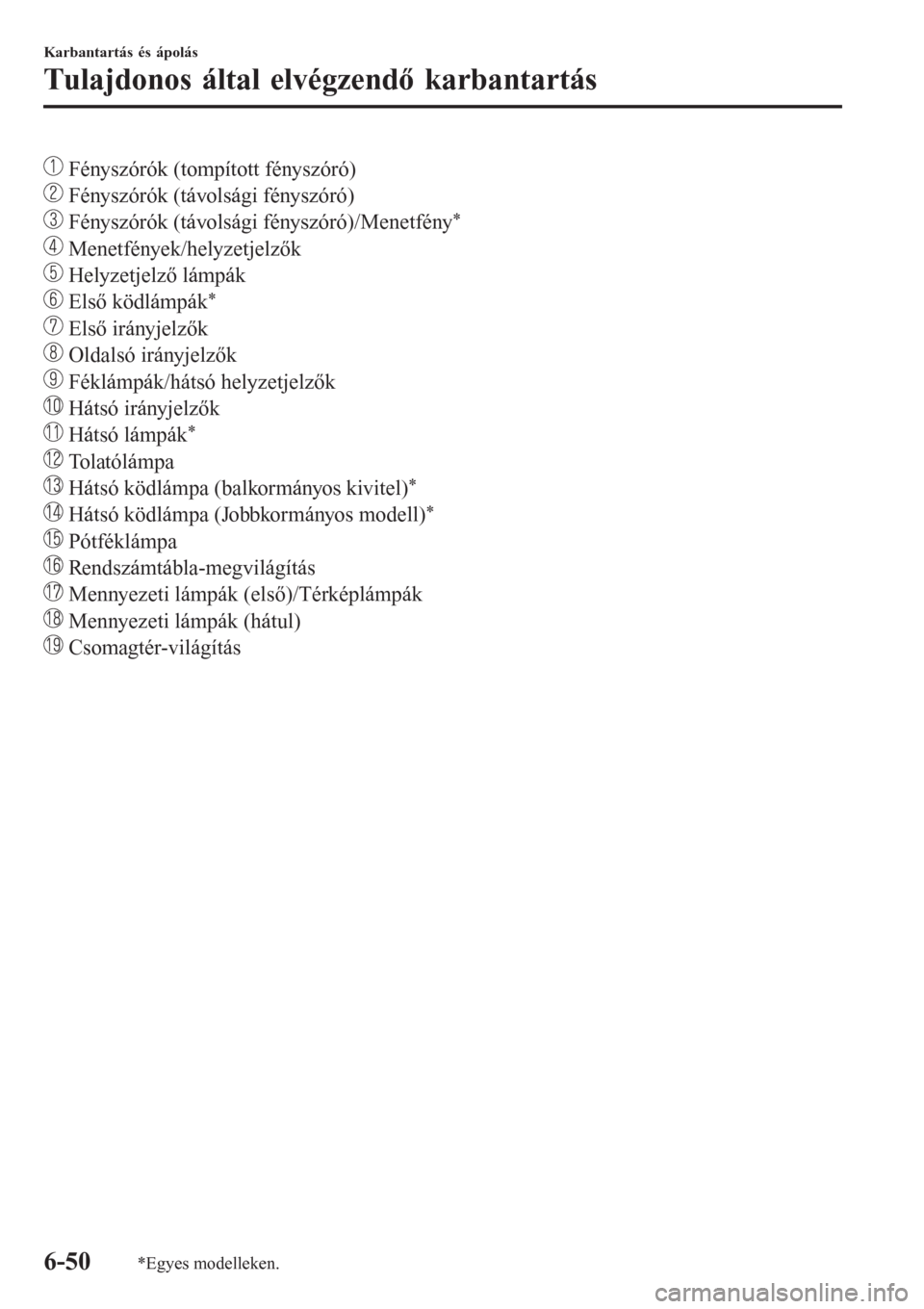 Karbantartás és ápolás

Tulajdonos által elvégzendő karbantartás

① Fényszórók (tompított fényszóró)
② Fényszórók (távolsági fényszóró)
③ Fényszórók (távolsági fényszóró)/Menetfény*
④ Menetfények/helyzetjelzők
⑤ Helyzetjelző lámpák
⑥ Első ködlámpák*
⑦ Első irányjelzők
⑧ Oldalsó irányjelzők
⑨ Féklámpák/hátsó helyzetjelzők
⑩ Hátsó irányjelzők
⑪ Hátsó lámpák*
⑫ Tolatólámpa
⑬ Hátsó ködlámpa (balkormányos kivitel)*
⑭ Hátsó ködlámpa (Jobbkormányos modell)*
⑮ Pótféklámpa
⑯ Rendszámtábla-megvilágítás
⑰ Mennyezeti lámpák (első)/Térképlámpák
⑱ Mennyezeti lámpák (hátul)
⑲ Csomagtér-világítás

6-50 *Egyes modelleken.

carmanualsonline.info